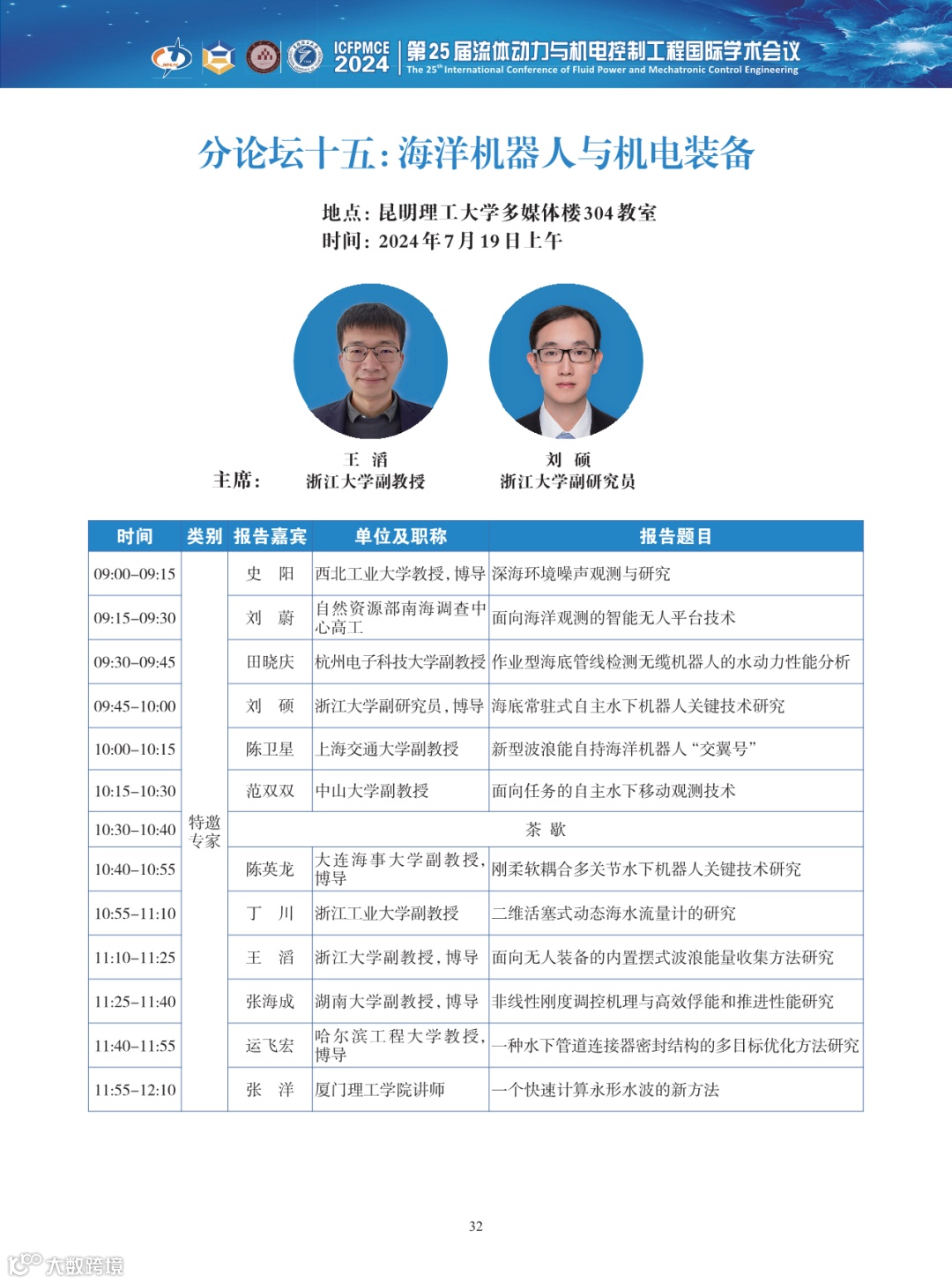 ICFPMCE 2024 第25届流体动力与机电控制工程国际学术会议
The 25th International Conference of Fluid Power and Mechatronic Control Engineering

分论坛十五：海洋机器人与机电装备

地点：昆明理工大学多媒体楼304教室
时间：2024年7月19日上午

主席：
王 滔
浙江大学副教授

刘 硕
浙江大学副研究员

| 时间 | 类别 | 报告嘉宾 | 单位及职称 | 报告题目 |
|---|---|---|---|---|
| 09:00–09:15 | 特邀专家 | 史 阳 | 西北工业大学教授，博导 | 深海环境噪声观测与研究 |
| 09:15–09:30 | | 刘 蔚 | 自然资源部南海调查中心高工 | 面向海洋观测的智能无人平台技术 |
| 09:30–09:45 | | 田晓庆 | 杭州电子科技大学副教授 | 作业型海底管线检测无缆机器人的水动力性能分析 |
| 09:45–10:00 | | 刘 硕 | 浙江大学副研究员，博导 | 海底常驻式自主水下机器人关键技术研究 |
| 10:00–10:15 | | 陈卫星 | 上海交通大学副教授 | 新型波浪能自持海洋机器人“交翼号” |
| 10:15–10:30 | | 范双双 | 中山大学副教授 | 面向任务的自主水下移动观测技术 |
| 10:30–10:40 | | 茶 歇 | | |
| 10:40–10:55 | | 陈英龙 | 大连海事大学副教授，博导 | 刚柔软耦合多关节水下机器人关键技术研究 |
| 10:55–11:10 | | 丁 川 | 浙江工业大学副教授 | 二维活塞式动态海水流量计的研究 |
| 11:10–11:25 | | 王 滔 | 浙江大学副教授，博导 | 面向无人装备的内置摆式波浪能量收集方法研究 |
| 11:25–11:40 | | 张海成 | 湖南大学副教授，博导 | 非线性刚度调控机理与高效俘能和推进性能研究 |
| 11:40–11:55 | | 运飞宏 | 哈尔滨工程大学教授，博导 | 一种水下管道连接器密封结构的多目标优化方法研究 |
| 11:55–12:10 | | 张 洋 | 厦门理工学院讲师 | 一个快速计算永形水波的新方法 |

32

大数跨境